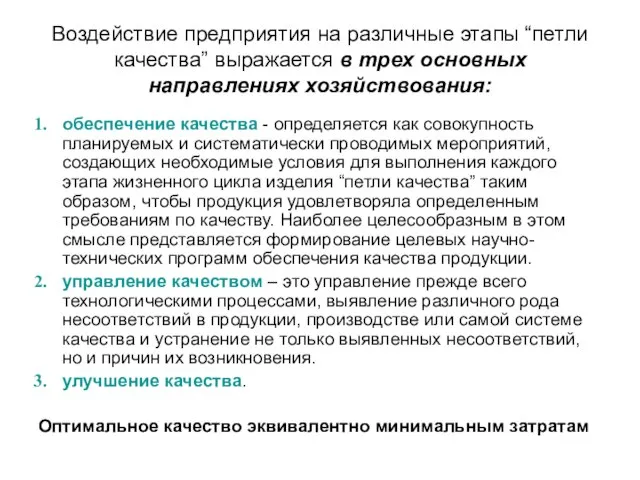 Воздействие предприятия на различные этапы “петли качества” выражается в трех основных направлениях хозяйствования:

1. обеспечение качества - определяется как совокупность планируемых и систематически проводимых мероприятий, создающих необходимые условия для выполнения каждого этапа жизненного цикла изделия “петли качества” таким образом, чтобы продукция удовлетворяла определенным требованиям по качеству. Наиболее целесообразным в этом смысле представляется формирование целевых научно-технических программ обеспечения качества продукции.
2. управление качеством – это управление прежде всего технологическими процессами, выявление различного рода несоответствий в продукции, производстве или самой системе качества и устранение не только выявленных несоответствий, но и причин их возникновения.
3. улучшение качества.

Оптимальное качество эквивалентно минимальным затратам